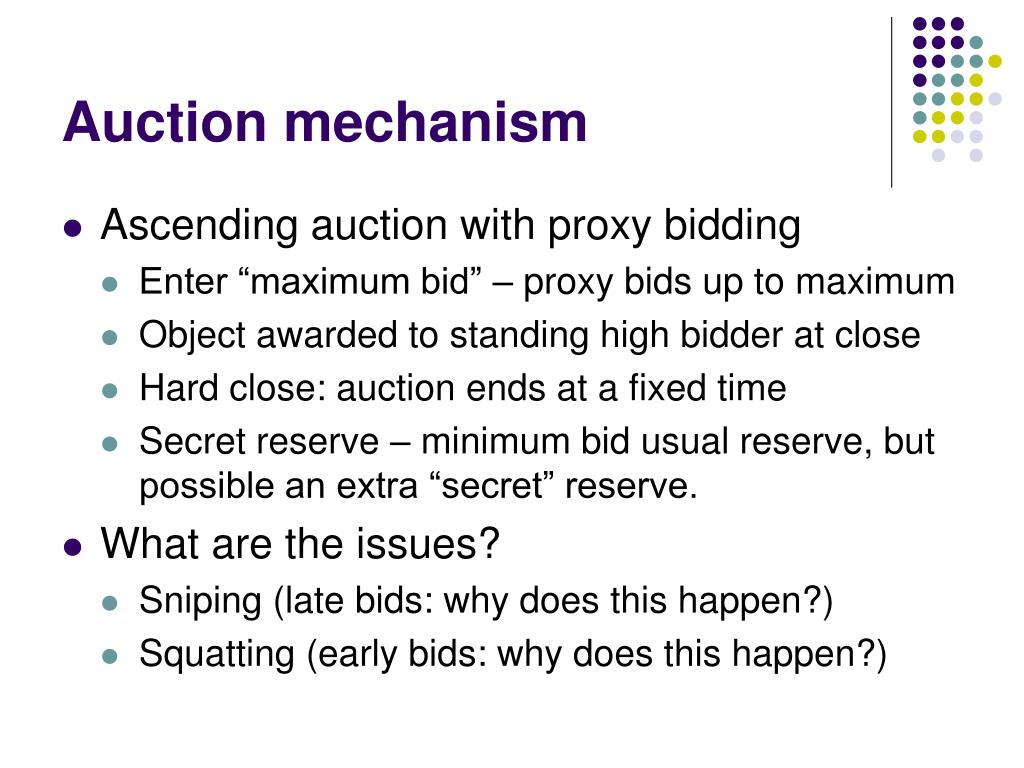 Auction mechanism

- Ascending auction with proxy bidding
  - Enter “maximum bid” – proxy bids up to maximum
  - Object awarded to standing high bidder at close
  - Hard close: auction ends at a fixed time
  - Secret reserve – minimum bid usual reserve, but possible an extra “secret” reserve.
- What are the issues?
  - Sniping (late bids: why does this happen?)
  - Squatting (early bids: why does this happen?)